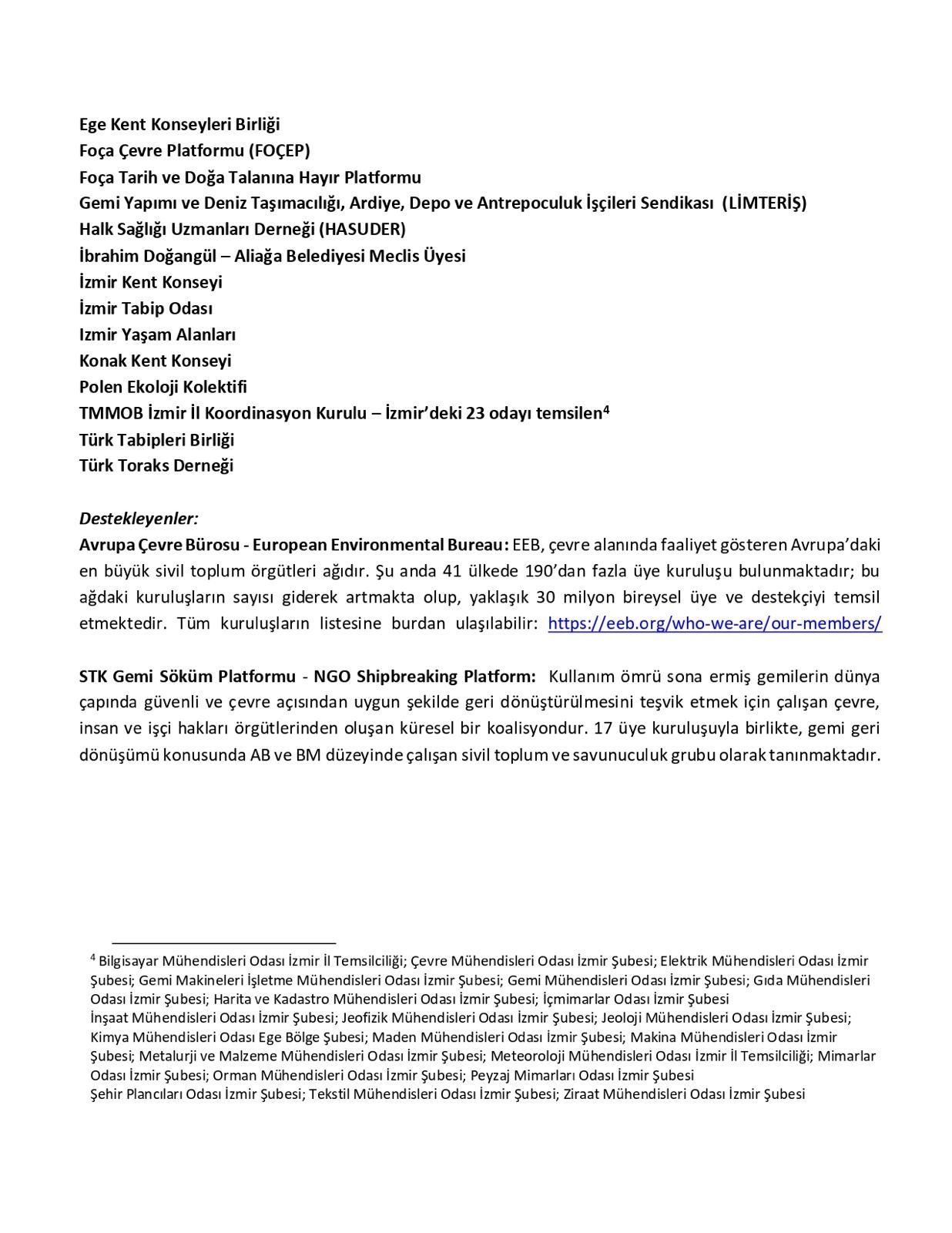 Ege Kent Konseyleri Birliği
Foça Çevre Platformu (FOÇEP)
Foça Tarih ve Doğa Talanına Hayır Platformu
Gemi Yapımı ve Deniz Taşımacılığı, Ardiye, Depo ve Antrepoculuk İşçileri Sendikası (LİMTERİŞ)
Halk Sağlığı Uzmanları Derneği (HASUDER)
İbrahim Doğangül – Aliağa Belediyesi Meclis Üyesi
İzmir Kent Konseyi
İzmir Tabip Odası
Izmir Yaşam Alanları
Konak Kent Konseyi
Polen Ekoloji Kolektifi
TMMOB İzmir İl Koordinasyon Kurulu – İzmir'deki 23 odayı temsilen$^4$
Türk Tabipleri Birliği
Türk Toraks Derneği

Destekleyenler:
Avrupa Çevre Bürosu - European Environmental Bureau: EEB, çevre alanında faaliyet gösteren Avrupa'daki en büyük sivil toplum örgütleri ağıdır. Şu anda 41 ülkede 190'dan fazla üye kuruluşu bulunmaktadır; bu ağdaki kuruluşların sayısı giderek artmakta olup, yaklaşık 30 milyon bireysel üye ve destekçiyi temsil etmektedir. Tüm kuruluşların listesine burdan ulaşılabilir: https://eeb.org/who-we-are/our-members/

STK Gemi Söküm Platformu - NGO Shipbreaking Platform: Kullanım ömrü sona ermiş gemilerin dünya çapında güvenli ve çevre açısından uygun şekilde geri dönüştürülmesini teşvik etmek için çalışan çevre, insan ve işçi hakları örgütlerinden oluşan küresel bir koalisyondur. 17 üye kuruluşuyla birlikte, gemi geri dönüşümü konusunda AB ve BM düzeyinde çalışan sivil toplum ve savunuculuk grubu olarak tanınmaktadır.

$^4$ Bilgisayar Mühendisleri Odası İzmir İl Temsilciliği; Çevre Mühendisleri Odası İzmir Şubesi; Elektrik Mühendisleri Odası İzmir Şubesi; Gemi Makineleri İşletme Mühendisleri Odası İzmir Şubesi; Gemi Mühendisleri Odası İzmir Şubesi; Gıda Mühendisleri Odası İzmir Şubesi; Harita ve Kadastro Mühendisleri Odası İzmir Şubesi; İçmimarlar Odası İzmir Şubesi
İnşaat Mühendisleri Odası İzmir Şubesi; Jeofizik Mühendisleri Odası İzmir Şubesi; Jeoloji Mühendisleri Odası İzmir Şubesi; Kimya Mühendisleri Odası Ege Bölge Şubesi; Maden Mühendisleri Odası İzmir Şubesi; Makina Mühendisleri Odası İzmir Şubesi; Metalurji ve Malzeme Mühendisleri Odası İzmir Şubesi; Meteoroloji Mühendisleri Odası İzmir İl Temsilciliği; Mimarlar Odası İzmir Şubesi; Orman Mühendisleri Odası İzmir Şubesi; Peyzaj Mimarları Odası İzmir Şubesi
Şehir Plancıları Odası İzmir Şubesi; Tekstil Mühendisleri Odası İzmir Şubesi; Ziraat Mühendisleri Odası İzmir Şubesi